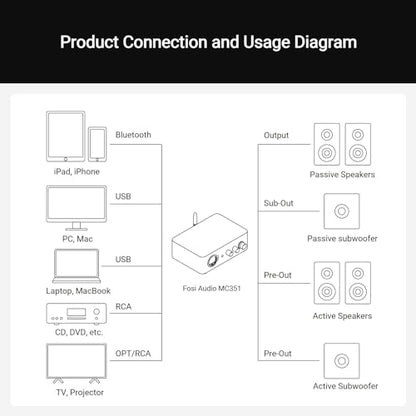 Product Connection and Usage Diagram

Bluetooth

iPad, iPhone

USB

PC, Mac

USB

Laptop, MacBook

RCA

CD, DVD, etc.

OPT/RCA

TV, Projector

Fosi Audio MC351

Output

Passive Speakers

Sub-Out

Passive subwoofer

Pre-Out

Active Speakers

Pre-Out

Active Subwoofer